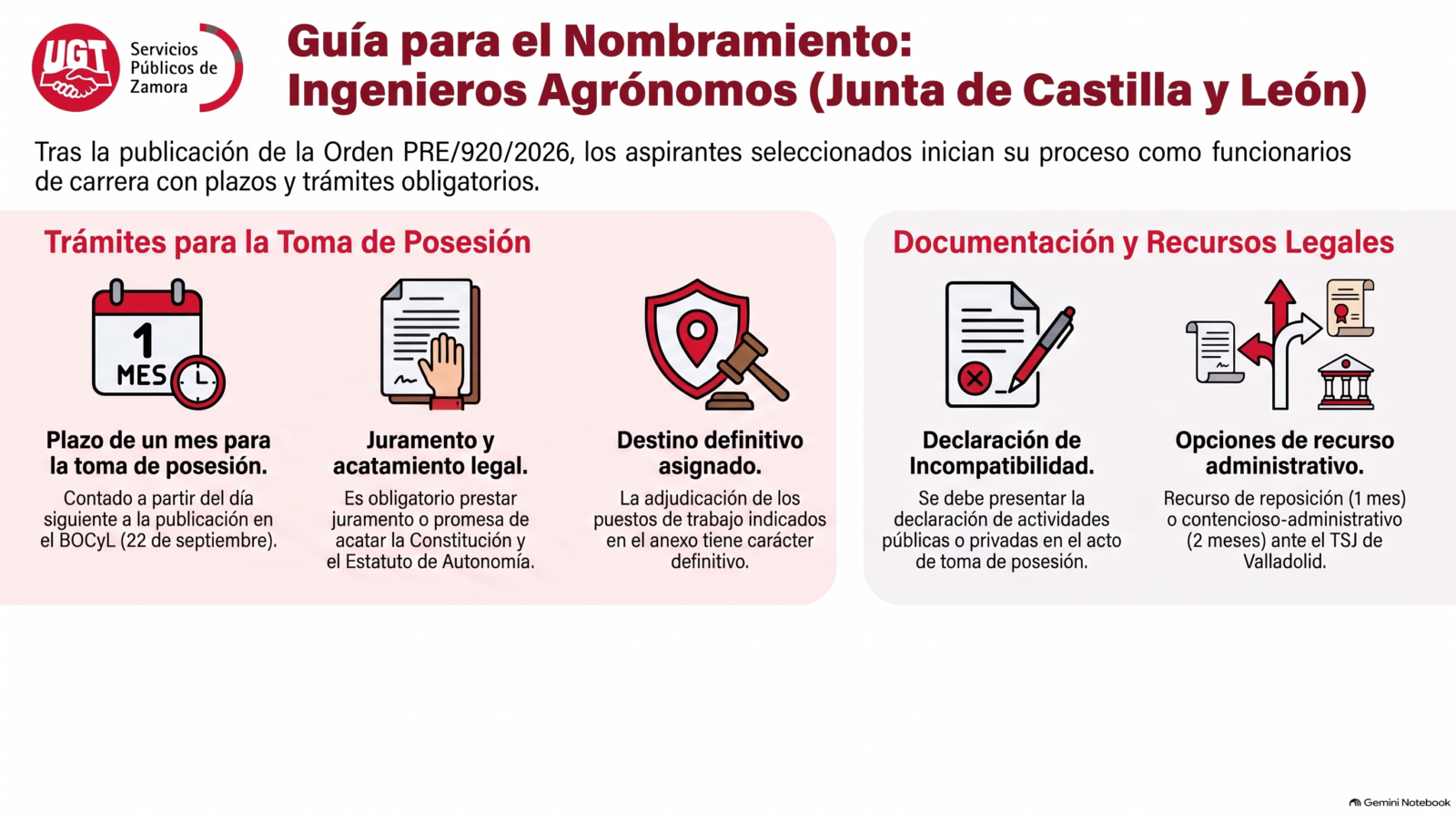 UGT

Servicios
Públicos de
Zamora

Guía para el Nombramiento:
Ingenieros Agrónomos (Junta de Castilla y León)

Tras la publicación de la Orden PRE/920/2026, los aspirantes seleccionados inician su proceso como funcionarios de carrera con plazos y trámites obligatorios.

Trámites para la Toma de Posesión

1
MES

Plazo de un mes para la toma de posesión.

Contado a partir del día siguiente a la publicación en el BOCyL (22 de septiembre).

Juramento y acatamiento legal.

Es obligatorio prestar juramento o promesa de acatar la Constitución y el Estatuto de Autonomía.

Destino definitivo asignado.

La adjudicación de los puestos de trabajo indicados en el anexo tiene carácter definitivo.

Documentación y Recursos Legales

Declaración de Incompatibilidad.

Se debe presentar la declaración de actividades públicas o privadas en el acto de toma de posesión.

Opciones de recurso administrativo.

Recurso de reposición (1 mes) o contencioso-administrativo (2 meses) ante el TSJ de Valladolid.

Gemini Notebook